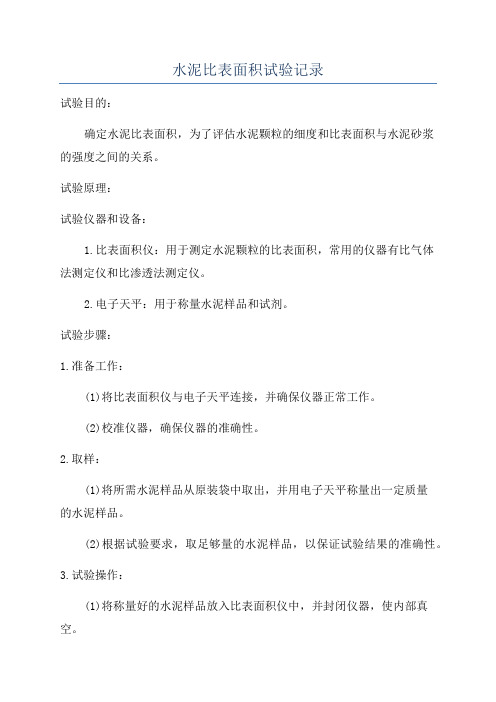 水泥比表面积试验记录

试验目的：

确定水泥比表面积，为了评估水泥颗粒的细度和比表面积与水泥砂浆的强度之间的关系。

试验原理：

试验仪器和设备：

1.比表面积仪：用于测定水泥颗粒的比表面积，常用的仪器有比气体法测定仪和比渗透法测定仪。

2.电子天平：用于称量水泥样品和试剂。

试验步骤：

1.准备工作：

(1)将比表面积仪与电子天平连接，并确保仪器正常工作。

(2)校准仪器，确保仪器的准确性。

2.取样：

(1)将所需水泥样品从原装袋中取出，并用电子天平称量出一定质量的水泥样品。

(2)根据试验要求，取足够量的水泥样品，以保证试验结果的准确性。

3.试验操作：

(1)将称量好的水泥样品放入比表面积仪中，并封闭仪器，使内部真空。